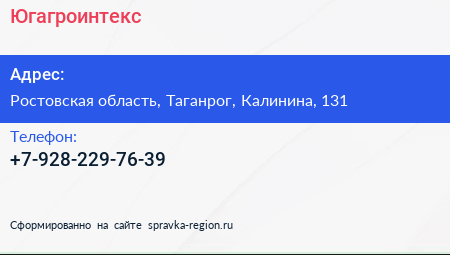 Югагроинтекс

Адрес:

Ростовская область, Таганрог, Калинина, 131

Телефон:

+7-928-229-76-39

Сформированно на сайте spravka-region.ru